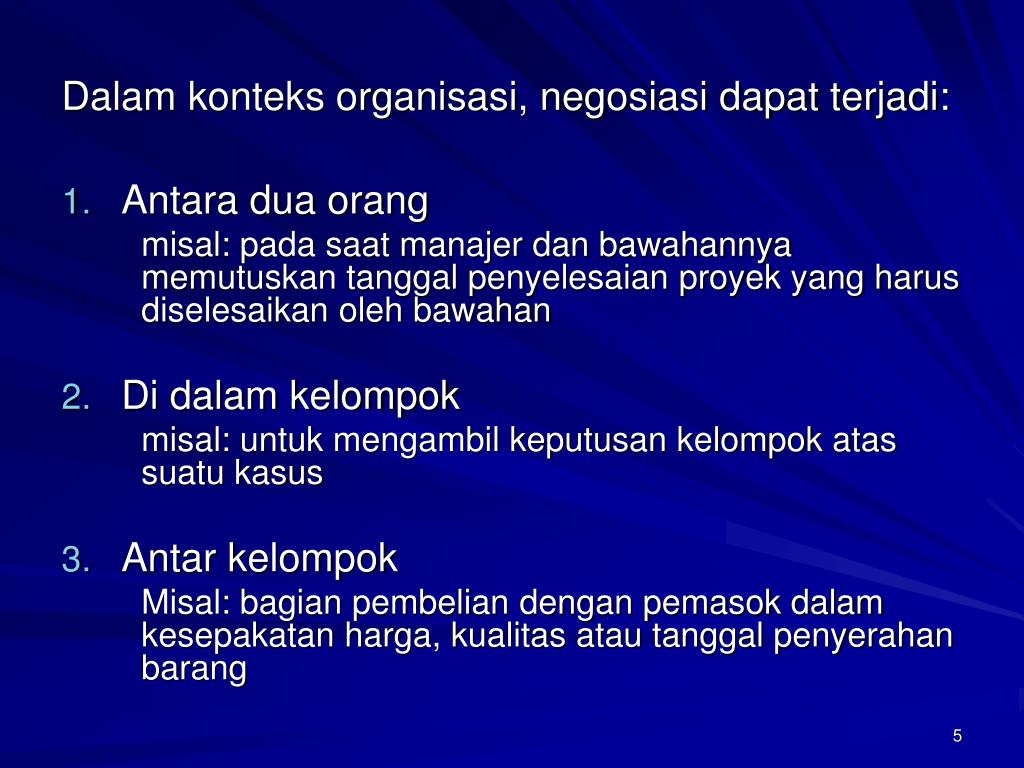 Dalam konteks organisasi, negosiasi dapat terjadi:

1. Antara dua orang
misal: pada saat manajer dan bawahannya memutuskan tanggal penyelesaian proyek yang harus diselesaikan oleh bawahan

2. Di dalam kelompok
misal: untuk mengambil keputusan kelompok atas suatu kasus

3. Antar kelompok
Misal: bagian pembelian dengan pemasok dalam kesepakatan harga, kualitas atau tanggal penyerahan barang

5